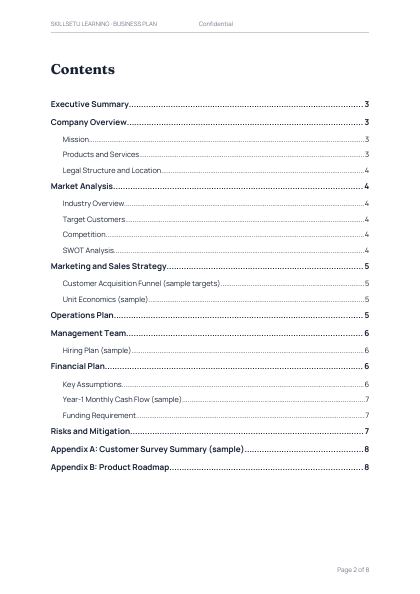 SKILLSETU LEARNING · BUSINESS PLAN Confidential

Contents

Executive Summary 3

Company Overview 3

Mission 3

Products and Services 3

Legal Structure and Location 4

Market Analysis 4

Industry Overview 4

Target Customers 4

Competition 4

SWOT Analysis 4

Marketing and Sales Strategy 5

Customer Acquisition Funnel (sample targets) 5

Unit Economics (sample) 5

Operations Plan 5

Management Team 6

Hiring Plan (sample) 6

Financial Plan 6

Key Assumptions 6

Year-1 Monthly Cash Flow (sample) 7

Funding Requirement 7

Risks and Mitigation 7

Appendix A: Customer Survey Summary (sample) 8

Appendix B: Product Roadmap 8

Page 2 of 8